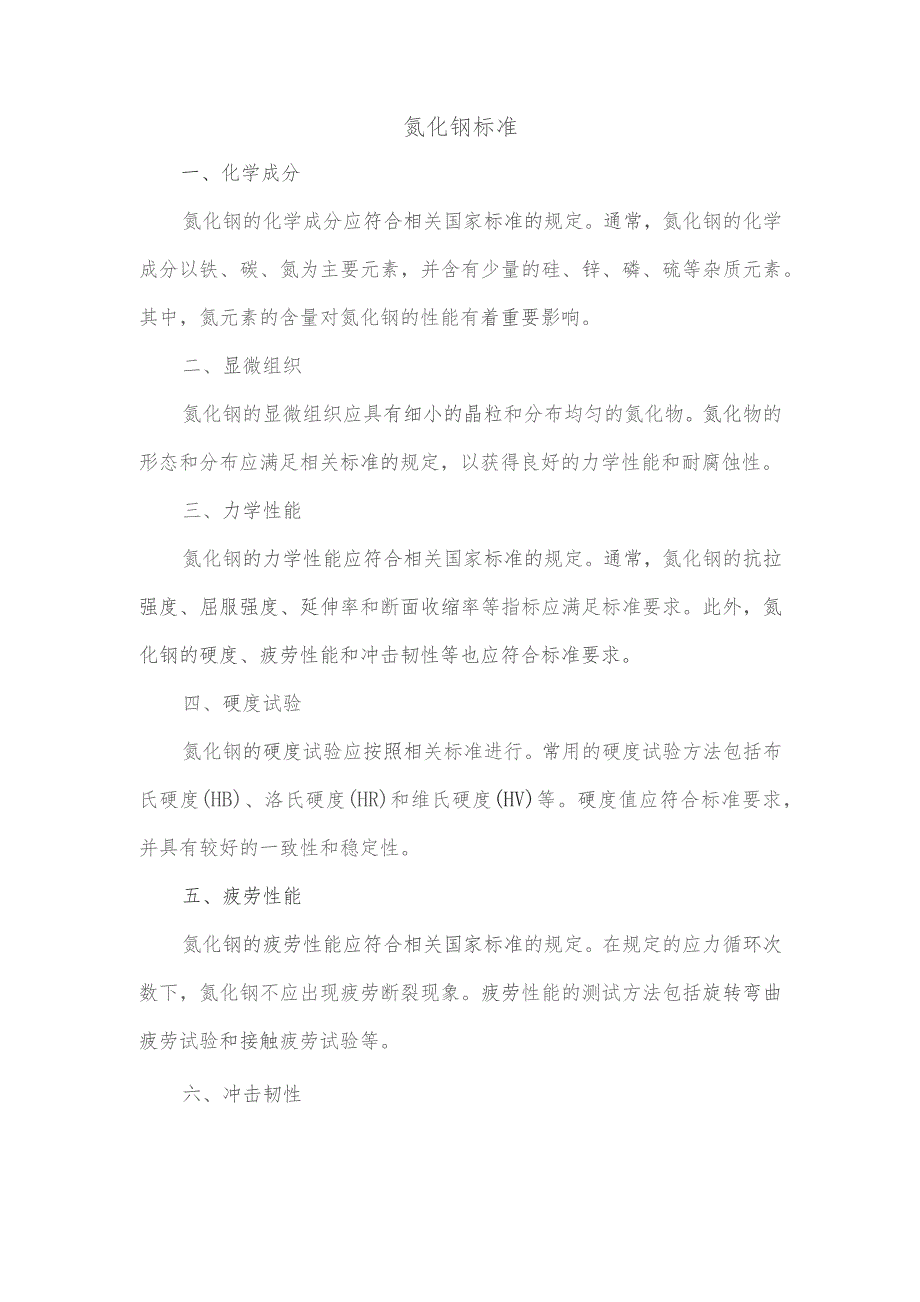 氮化钢标准

一、化学成分

氮化钢的化学成分应符合相关国家标准的规定。通常，氮化钢的化学成分以铁、碳、氮为主要元素，并含有少量的硅、锌、磷、硫等杂质元素。其中，氮元素的含量对氮化钢的性能有着重要影响。

二、显微组织

氮化钢的显微组织应具有细小的晶粒和分布均匀的氮化物。氮化物的形态和分布应满足相关标准的规定，以获得良好的力学性能和耐腐蚀性。

三、力学性能

氮化钢的力学性能应符合相关国家标准的规定。通常，氮化钢的抗拉强度、屈服强度、延伸率和断面收缩率等指标应满足标准要求。此外，氮化钢的硬度、疲劳性能和冲击韧性等也应符合标准要求。

四、硬度试验

氮化钢的硬度试验应按照相关标准进行。常用的硬度试验方法包括布氏硬度(HB)、洛氏硬度(HR)和维氏硬度(HV)等。硬度值应符合标准要求，并具有较好的一致性和稳定性。

五、疲劳性能

氮化钢的疲劳性能应符合相关国家标准的规定。在规定的应力循环次数下，氮化钢不应出现疲劳断裂现象。疲劳性能的测试方法包括旋转弯曲疲劳试验和接触疲劳试验等。

六、冲击韧性